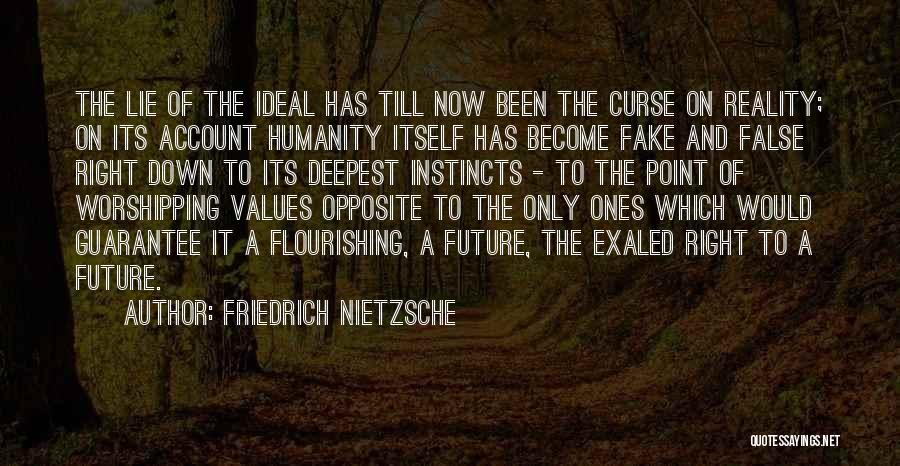 THE LIE OF THE IDEAL HAS TILL NOW BEEN THE CURSE ON REALITY; ON ITS ACCOUNT HUMANITY ITSELF HAS BECOME FAKE AND FALSE RIGHT DOWN TO ITS DEEPEST INSTINCTS - TO THE POINT OF WORSHIPPING VALUES OPPOSITE TO THE ONLY ONES WHICH WOULD GUARANTEE IT A FLOURISHING, A FUTURE, THE EXALED RIGHT TO A FUTURE.

AUTHOR: FRIEDRICH NIETZSCHE

QUOTESSAYINGS.NET